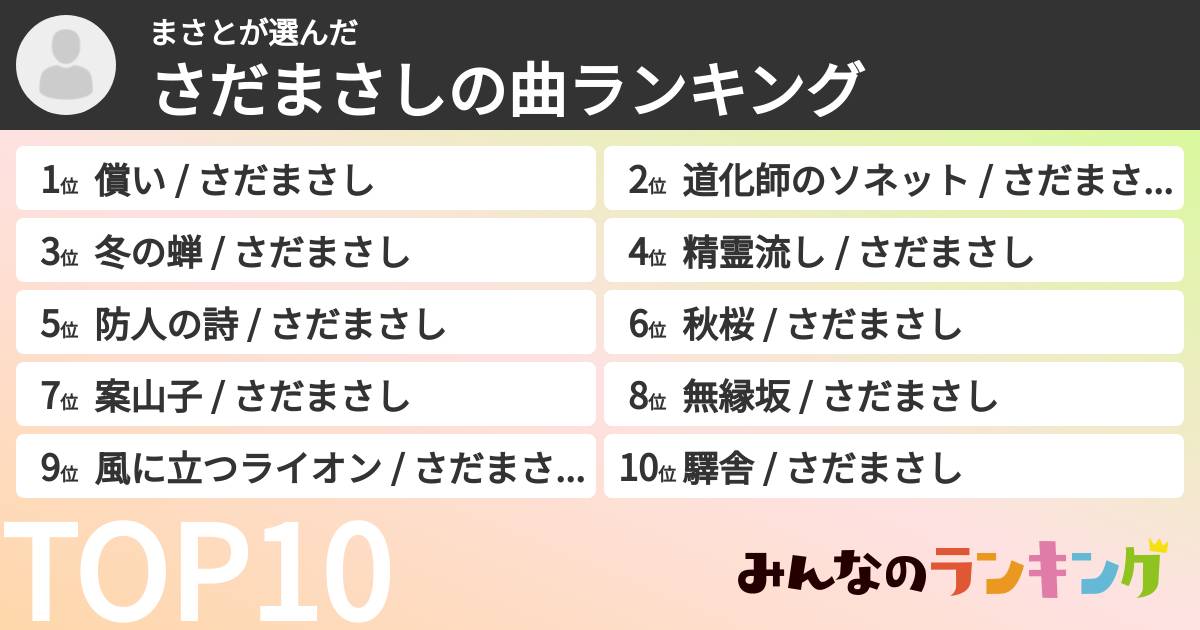 まさとが選んだ
さだまさしの曲ランキング

1位 償い / さだまさし
2位 道化師のソネット / さだまさ...
3位 冬の蝉 / さだまさし
4位 精霊流し / さだまさし
5位 防人の詩 / さだまさし
6位 秋桜 / さだまさし
7位 案山子 / さだまさし
8位 無縁坂 / さだまさし
9位 風に立つライオン / さだまさ...
10位 驛舎 / さだまさし

TOP10

みんなのランキング